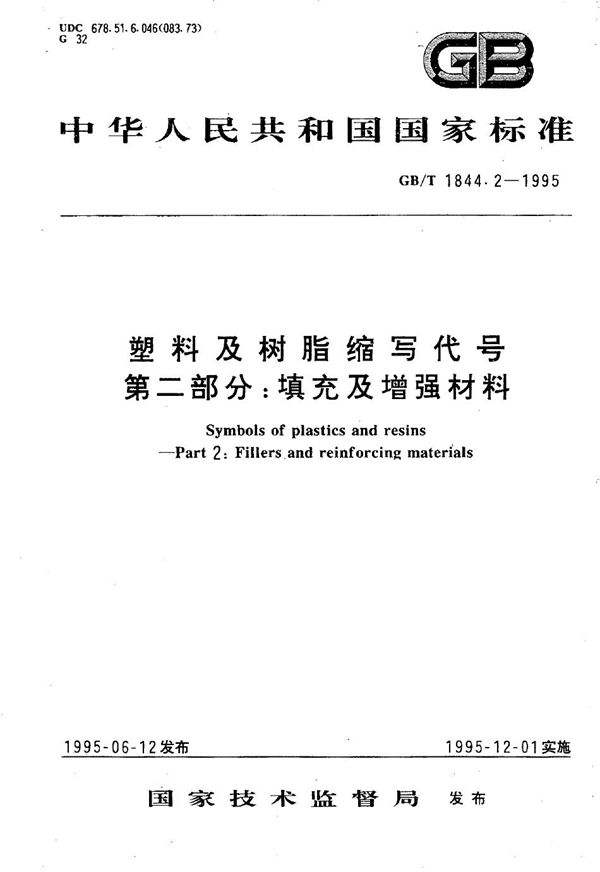 UDC 678.51.6.046(083.73)
G 32

GB

中华人民共和国国家标准

GB/T 1844.2—1995

塑料及树脂缩写代号
第二部分：填充及增强材料

Symbols of plastics and resins
—Part 2: Fillers and reinforcing materials

1995-06-12发布

1995-12-01实施

国家技术监督局 发布